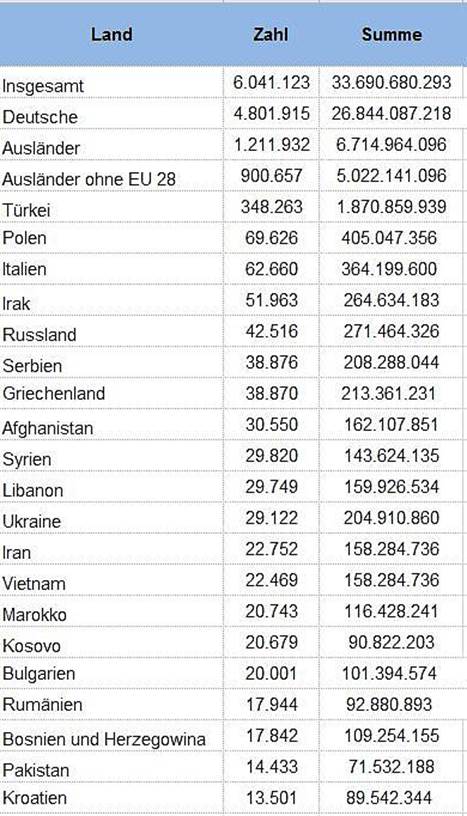 | Land | Zahl | Summe |
|---|---|---|
| Insgesamt | 6.041.123 | 33.690.680.293 |
| Deutsche | 4.801.915 | 26.844.087.218 |
| Ausländer | 1.211.932 | 6.714.964.096 |
| Ausländer ohne EU 28 | 900.657 | 5.022.141.096 |
| Türkei | 348.263 | 1.870.859.939 |
| Polen | 69.626 | 405.047.356 |
| Italien | 62.660 | 364.199.600 |
| Irak | 51.963 | 264.634.183 |
| Russland | 42.516 | 271.464.326 |
| Serbien | 38.876 | 208.288.044 |
| Griechenland | 38.870 | 213.361.231 |
| Afghanistan | 30.550 | 162.107.851 |
| Syrien | 29.820 | 143.624.135 |
| Libanon | 29.749 | 159.926.534 |
| Ukraine | 29.122 | 204.910.860 |
| Iran | 22.752 | 158.284.736 |
| Vietnam | 22.469 | 158.284.736 |
| Marokko | 20.743 | 116.428.241 |
| Kosovo | 20.679 | 90.822.203 |
| Bulgarien | 20.001 | 101.394.574 |
| Rumänien | 17.944 | 92.880.893 |
| Bosnien und Herzegowina | 17.842 | 109.254.155 |
| Pakistan | 14.433 | 71.532.188 |
| Kroatien | 13.501 | 89.542.344 |